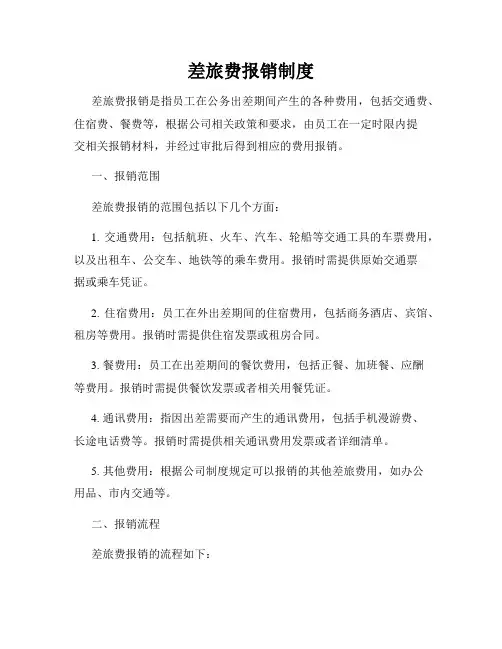 差旅费报销制度

差旅费报销是指员工在公务出差期间产生的各种费用，包括交通费、住宿费、餐费等，根据公司相关政策和要求，由员工在一定时限内提交相关报销材料，并经过审批后得到相应的费用报销。

一、报销范围

差旅费报销的范围包括以下几个方面：

1. 交通费用：包括航班、火车、汽车、轮船等交通工具的车票费用，以及出租车、公交车、地铁等的乘车费用。报销时需提供原始交通票据或乘车凭证。

2. 住宿费用：员工在外出差期间的住宿费用，包括商务酒店、宾馆、租房等费用。报销时需提供住宿发票或租房合同。

3. 餐费用：员工在出差期间的餐饮费用，包括正餐、加班餐、应酬等费用。报销时需提供餐饮发票或者相关用餐凭证。

4. 通讯费用：指因出差需要而产生的通讯费用，包括手机漫游费、长途电话费等。报销时需提供相关通讯费用发票或者详细清单。

5. 其他费用：根据公司制度规定可以报销的其他差旅费用，如办公用品、市内交通等。

二、报销流程

差旅费报销的流程如下：